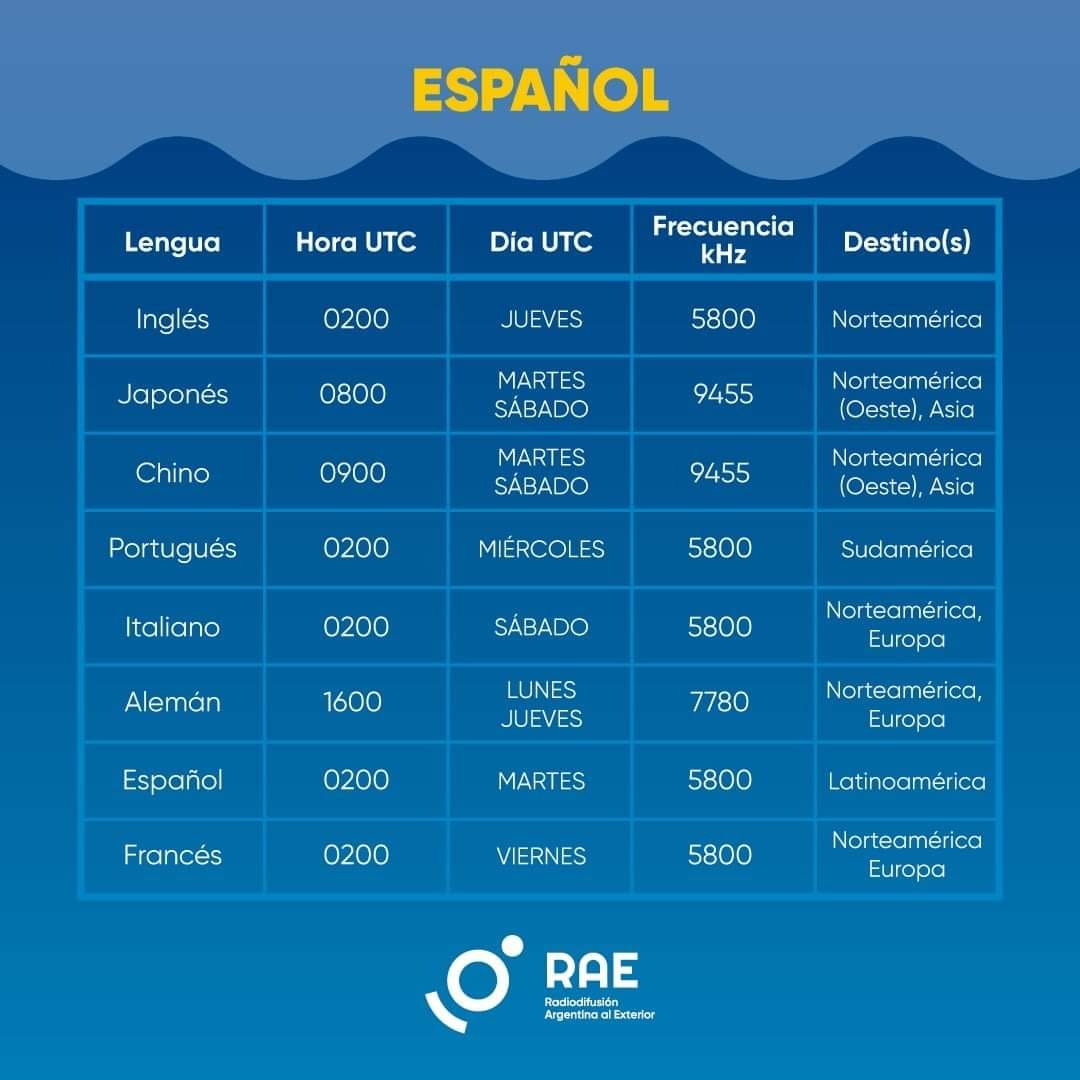 ESPAÑOL

| Lengua | Hora UTC | Día UTC | Frecuencia kHz | Destino(s) |
|---|---|---|---|---|
| Inglés | 0200 | JUEVES | 5800 | Norteamérica |
| Japonés | 0800 | MARTES SÁBADO | 9455 | Norteamérica (Oeste), Asia |
| Chino | 0900 | MARTES SÁBADO | 9455 | Norteamérica (Oeste), Asia |
| Portugués | 0200 | MIÉRCOLES | 5800 | Sudamérica |
| Italiano | 0200 | SÁBADO | 5800 | Norteamérica, Europa |
| Alemán | 1600 | LUNES JUEVES | 7780 | Norteamérica, Europa |
| Español | 0200 | MARTES | 5800 | Latinoamérica |
| Francés | 0200 | VIERNES | 5800 | Norteamérica Europa |

RAE
Radiodifusión Argentina al Exterior